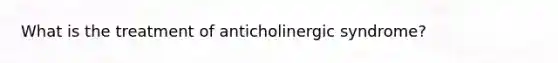 What is the treatment of anticholinergic syndrome?